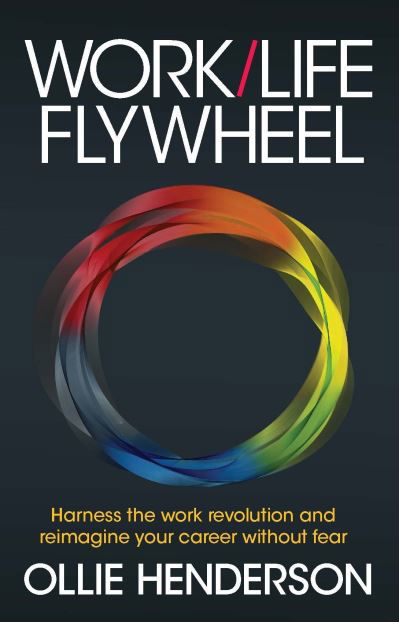 WORK/LIFE FLYWHEEL

Harness the work revolution and reimagine your career without fear

OLLIE HENDERSON